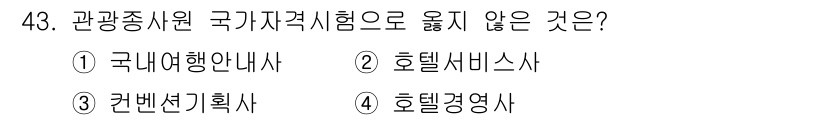 43. 관광종사원 국가자격시험으로 옳지 않은 것은?

① 국내여행안내사 ② 호텔서비스사

③ 컨벤션기획사 ④ 호텔경영사